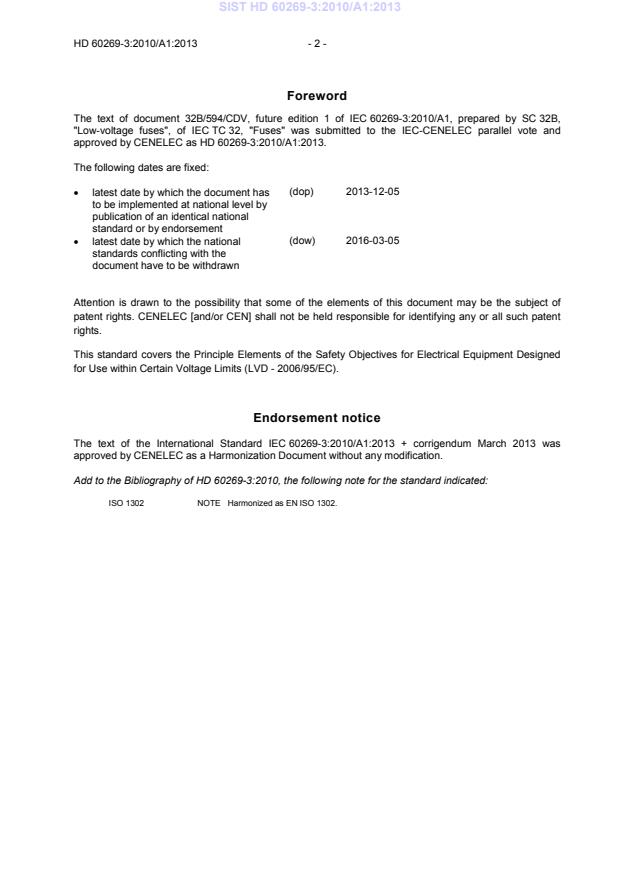 SIST HD 60269-3:2010/A1:2013

HD 60269-3:2010/A1:2013 - 2 -

Foreword

The text of document 32B/594/CDV, future edition 1 of IEC 60269-3:2010/A1, prepared by SC 32B, "Low-voltage fuses", of IEC TC 32, "Fuses" was submitted to the IEC-CENELEC parallel vote and approved by CENELEC as HD 60269-3:2010/A1:2013.

The following dates are fixed:

• latest date by which the document has to be implemented at national level by publication of an identical national standard or by endorsement (dop) 2013-12-05
• latest date by which the national standards conflicting with the document have to be withdrawn (dow) 2016-03-05

Attention is drawn to the possibility that some of the elements of this document may be the subject of patent rights. CENELEC [and/or CEN] shall not be held responsible for identifying any or all such patent rights.

This standard covers the Principle Elements of the Safety Objectives for Electrical Equipment Designed for Use within Certain Voltage Limits (LVD - 2006/95/EC).

Endorsement notice

The text of the International Standard IEC 60269-3:2010/A1:2013 + corrigendum March 2013 was approved by CENELEC as a Harmonization Document without any modification.

Add to the Bibliography of HD 60269-3:2010, the following note for the standard indicated:

ISO 1302 NOTE Harmonized as EN ISO 1302.